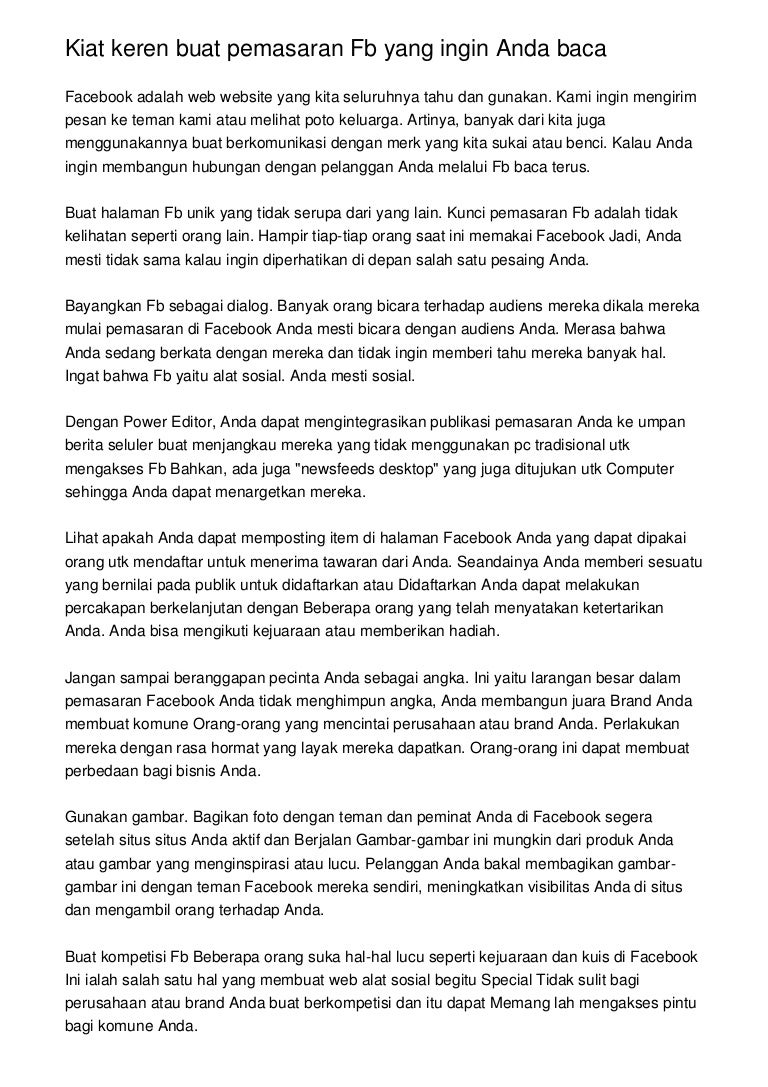 Kiat keren buat pemasaran Fb yang ingin Anda baca

Facebook adalah web website yang kita seluruhnya tahu dan gunakan. Kami ingin mengirim pesan ke teman kami atau melihat poto keluarga. Artinya, banyak dari kita juga menggunakannya buat berkomunikasi dengan merk yang kita sukai atau benci. Kalau Anda ingin membangun hubungan dengan pelanggan Anda melalui Fb baca terus.

Buat halaman Fb unik yang tidak serupa dari yang lain. Kunci pemasaran Fb adalah tidak kelihatan seperti orang lain. Hampir tiap-tiap orang saat ini memakai Facebook Jadi, Anda mesti tidak sama kalau ingin diperhatikan di depan salah satu pesaing Anda.

Bayangkan Fb sebagai dialog. Banyak orang bicara terhadap audiens mereka dikala mereka mulai pemasaran di Facebook Anda mesti bicara dengan audiens Anda. Merasa bahwa Anda sedang berkata dengan mereka dan tidak ingin memberi tahu mereka banyak hal. Ingat bahwa Fb yaitu alat sosial. Anda mesti sosial.

Dengan Power Editor, Anda dapat mengintegrasikan publikasi pemasaran Anda ke umpan berita seluler buat menjangkau mereka yang tidak menggunakan pc tradisional utk mengakses Fb Bahkan, ada juga "newsfeeds desktop" yang juga ditujukan utk Computer sehingga Anda dapat menargetkan mereka.

Lihat apakah Anda dapat memposting item di halaman Facebook Anda yang dapat dipakai orang utk mendaftar untuk menerima tawaran dari Anda. Seandainya Anda memberi sesuatu yang bernilai pada publik untuk didaftarkan atau Didaftarkan Anda dapat melakukan percakapan berkelanjutan dengan Beberapa orang yang telah menyatakan ketertarikan Anda. Anda bisa mengikuti kejuaraan atau memberikan hadiah.

Jangan sampai beranggapan pecinta Anda sebagai angka. Ini yaitu larangan besar dalam pemasaran Facebook Anda tidak menghimpun angka, Anda membangun juara Brand Anda membuat komune Orang-orang yang mencintai perusahaan atau brand Anda. Perlakukan mereka dengan rasa hormat yang layak mereka dapatkan. Orang-orang ini dapat membuat perbedaan bagi bisnis Anda.

Gunakan gambar. Bagikan foto dengan teman dan peminat Anda di Facebook segera setelah situs situs Anda aktif dan Berjalan Gambar-gambar ini mungkin dari produk Anda atau gambar yang menginspirasi atau lucu. Pelanggan Anda bakal membagikan gambar-gambar ini dengan teman Facebook mereka sendiri, meningkatkan visibilitas Anda di situs dan mengambil orang terhadap Anda.

Buat kompetisi Fb Beberapa orang suka hal-hal lucu seperti kejuaraan dan kuis di Facebook Ini ialah salah satu hal yang membuat web alat sosial begitu Special Tidak sulit bagi perusahaan atau brand Anda buat berkompetisi dan itu dapat Memang lah mengakses pintu bagi komune Anda.